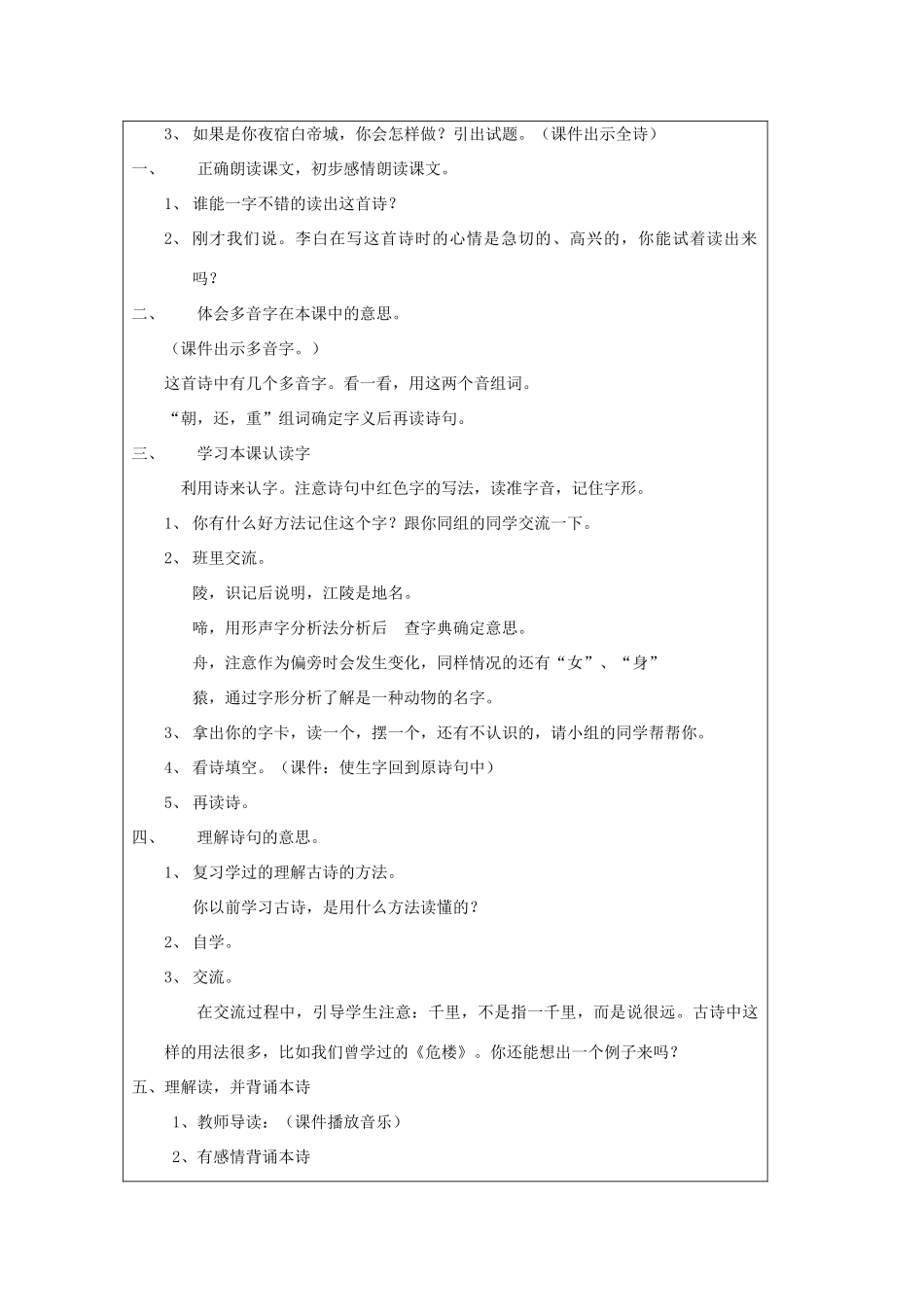 3、 如果是你夜宿白帝城，你会怎样做？引出试题。（课件出示全诗）

一、 正确朗读课文，初步感情朗读课文。

1、 谁能一字不错的读出这首诗？

2、 刚才我们说。李白在写这首诗时的心情是急切的、高兴的，你能试着读出来吗？

二、 体会多音字在本课中的意思。

（课件出示多音字。）

这首诗中有几个多音字。看一看，用这两个音组词。

“朝，还，重”组词确定字义后再读诗句。

三、 学习本课认读字

利用诗来认字。注意诗句中红色字的写法，读准字音，记住字形。

1、 你有什么好方法记住这个字？跟你同组的同学交流一下。

2、 班里交流。

陵，识记后说明，江陵是地名。

啼，用形声字分析法分析后 查字典确定意思。

舟，注意作为偏旁时会发生变化，同样情况的还有“女”、“身”

猿，通过字形分析了解是一种动物的名字。

3、 拿出你的字卡，读一个，摆一个，还有不认识的，请小组的同学帮帮你。

4、 看诗填空。（课件：使生字回到原诗句中）

5、 再读诗。

四、 理解诗句的意思。

1、 复习学过的理解古诗的方法。

你以前学习古诗，是用什么方法读懂的？

2、 自学。

3、 交流。

在交流过程中，引导学生注意：千里，不是指一千里，而是说很远。古诗中这样的用法很多，比如我们曾学过的《危楼》。你还能想出一个例子来吗？

五、理解读，并背诵本诗

1、教师导读：（课件播放音乐）

2、有感情背诵本诗